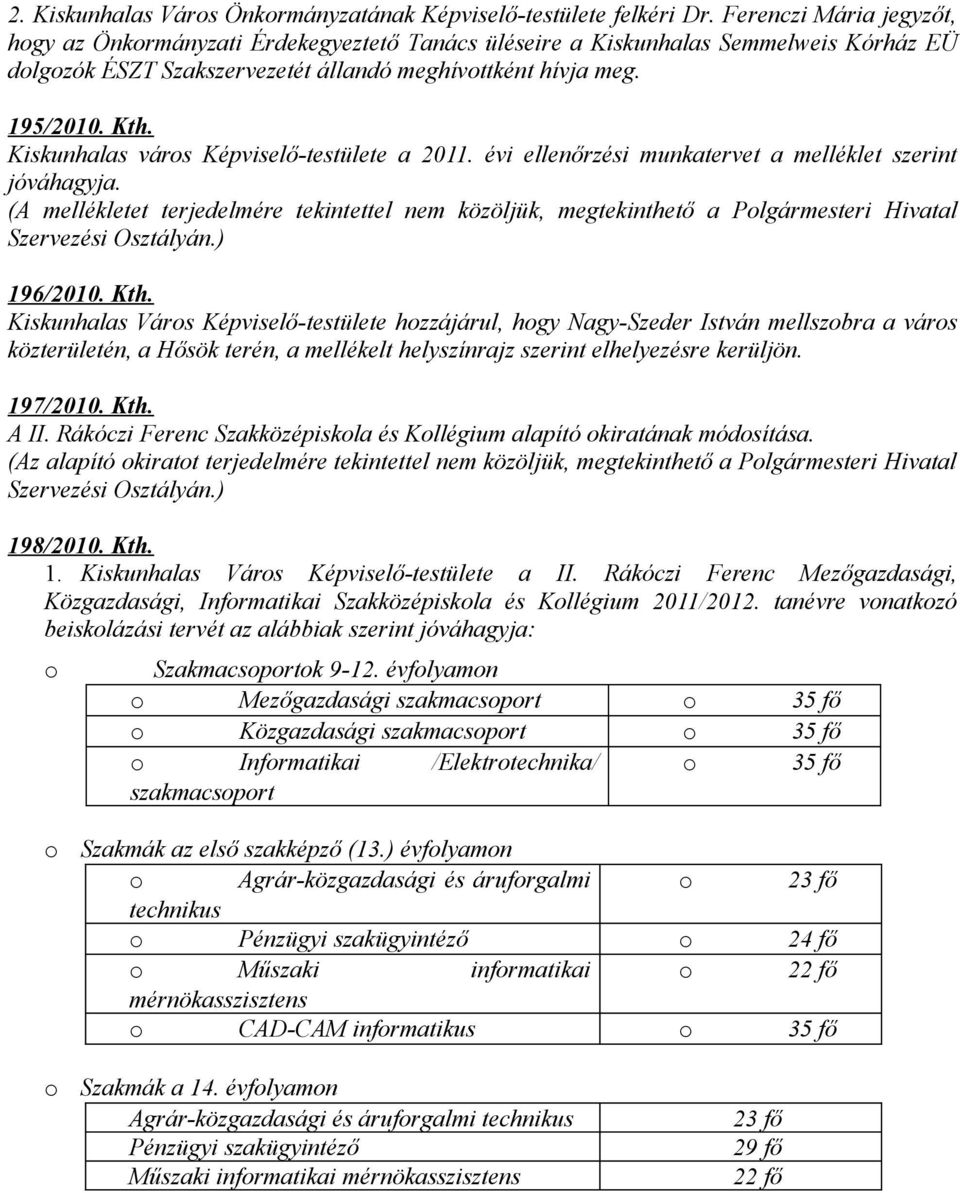 2. Kiskunhalas Város Önkormányzatának Képviselő-testülete felkéri Dr. Ferenczi Mária jegyzőt, hogy az Önkormányzati Érdekegyeztető Tanács üléseire a Kiskunhalas Semmelweis Kórház EÜ dolgozók ÉSZT Szakszervezetét állandó meghívottként hívja meg.

195/2010. Kth.
Kiskunhalas város Képviselő-testülete a 2011. évi ellenőrzési munkatervet a melléklet szerint jóváhagyja.
(A mellékletet terjedelmére tekintettel nem közöljük, megtekinthető a Polgármesteri Hivatal Szervezési Osztályán.)

196/2010. Kth.
Kiskunhalas Város Képviselő-testülete hozzájárul, hogy Nagy-Szeder István mellszobra a város közterületén, a Hősök terén, a mellékelt helyszínrajz szerint elhelyezésre kerüljön.

197/2010. Kth.
A II. Rákóczi Ferenc Szakközépiskola és Kollégium alapító okiratának módosítása.
(Az alapító okiratot terjedelmére tekintettel nem közöljük, megtekinthető a Polgármesteri Hivatal Szervezési Osztályán.)

198/2010. Kth.
1. Kiskunhalas Város Képviselő-testülete a II. Rákóczi Ferenc Mezőgazdasági, Közgazdasági, Informatikai Szakközépiskola és Kollégium 2011/2012. tanévre vonatkozó beiskolázási tervét az alábbiak szerint jóváhagyja:

o Szakmacsoportok 9-12. évfolyamon

| | |
|---|---|
| o Mezőgazdasági szakmacsoport | o 35 fő |
| o Közgazdasági szakmacsoport | o 35 fő |
| o Informatikai /Elektrotechnika/ szakmacsoport | o 35 fő |

o Szakmák az első szakképző (13.) évfolyamon

| | |
|---|---|
| o Agrár-közgazdasági és áruforgalmi technikus | o 23 fő |
| o Pénzügyi szakügyintéző | o 24 fő |
| o Műszaki informatikai mérnökasszisztens | o 22 fő |
| o CAD-CAM informatikus | o 35 fő |

o Szakmák a 14. évfolyamon

| | |
|---|---|
| Agrár-közgazdasági és áruforgalmi technikus | 23 fő |
| Pénzügyi szakügyintéző | 29 fő |
| Műszaki informatikai mérnökasszisztens | 22 fő |